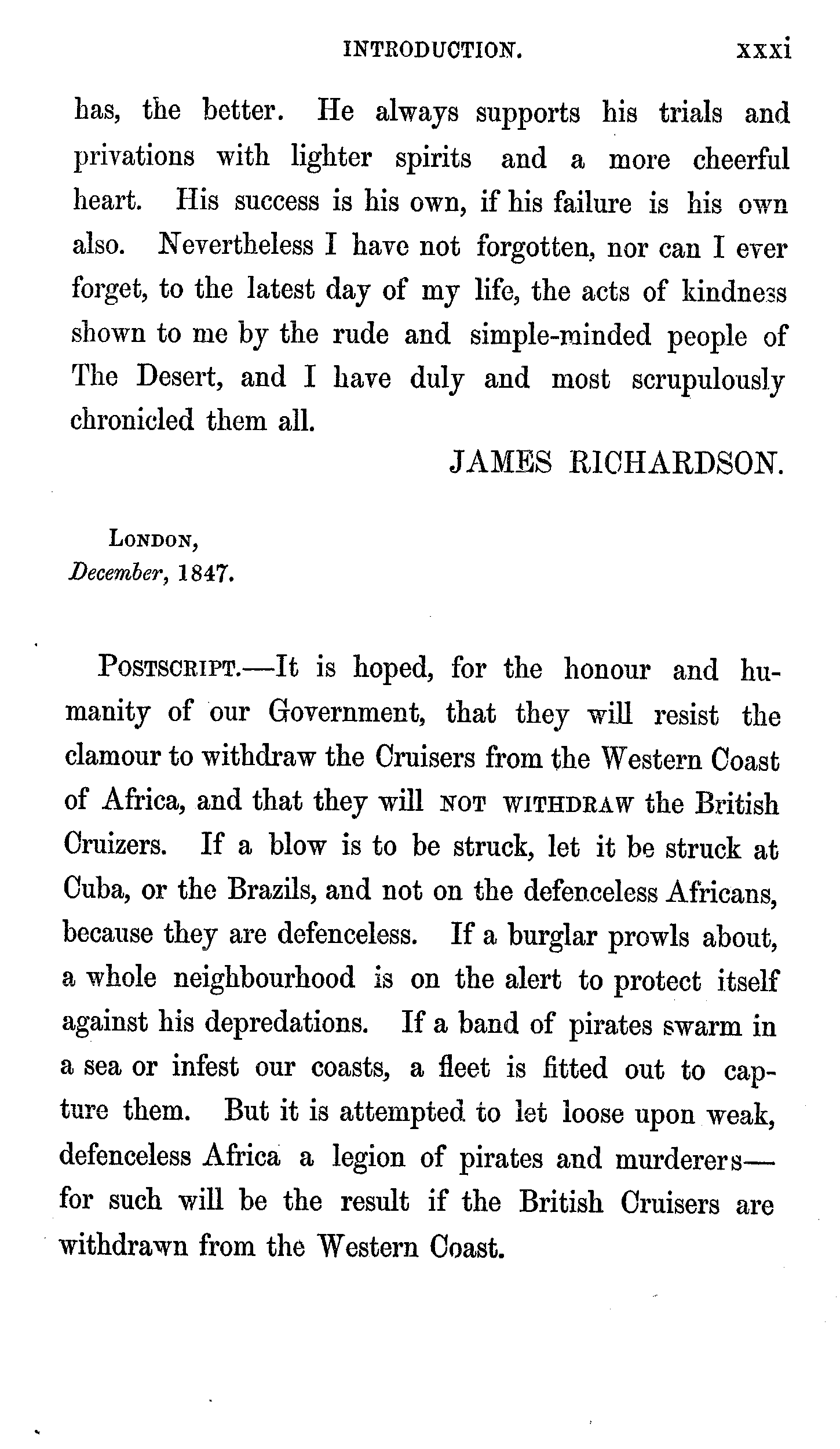 INTRODUCTION. xxxi

has, the better. He always supports his trials and privations with lighter spirits and a more cheerful heart. His success is his own, if his failure is his own also. Nevertheless I have not forgotten, nor can I ever forget, to the latest day of my life, the acts of kindness shown to me by the rude and simple-minded people of The Desert, and I have duly and most scrupulously chronicled them all.

JAMES RICHARDSON.

LONDON,
December, 1847.

POSTSCRIPT.—It is hoped, for the honour and humanity of our Government, that they will resist the clamour to withdraw the Cruisers from the Western Coast of Africa, and that they will NOT WITHDRAW the British Cruizers. If a blow is to be struck, let it be struck at Cuba, or the Brazils, and not on the defenceless Africans, because they are defenceless. If a burglar prowls about, a whole neighbourhood is on the alert to protect itself against his depredations. If a band of pirates swarm in a sea or infest our coasts, a fleet is fitted out to capture them. But it is attempted to let loose upon weak, defenceless Africa a legion of pirates and murderers—for such will be the result if the British Cruisers are withdrawn from the Western Coast.